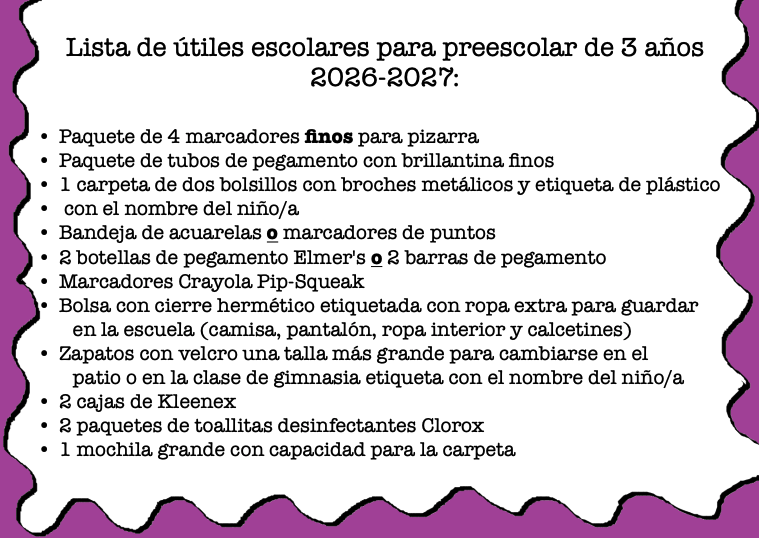 Lista de útiles escolares para preescolar de 3 años 2026-2027:

• Paquete de 4 marcadores finos para pizarra
• Paquete de tubos de pegamento con brillantina finos
• 1 carpeta de dos bolsillos con broches metálicos y etiqueta de plástico
• con el nombre del niño/a
• Bandeja de acuarelas o marcadores de puntos
• 2 botellas de pegamento Elmer's o 2 barras de pegamento
• Marcadores Crayola Pip-Squeak
• Bolsa con cierre hermético etiquetada con ropa extra para guardar en la escuela (camisa, pantalón, ropa interior y calcetines)
• Zapatos con velcro una talla más grande para cambiarse en el patio o en la clase de gimnasia etiqueta con el nombre del niño/a
• 2 cajas de Kleenex
• 2 paquetes de toallitas desinfectantes Clorox
• 1 mochila grande con capacidad para la carpeta